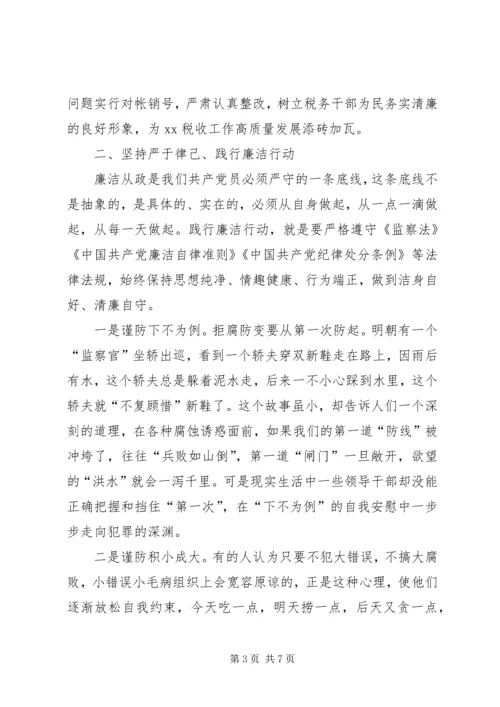 问题实行对帐销号，严肃认真整改，树立税务干部为民务实清廉的良好形象，为 xx 税收工作高质量发展添砖加瓦。

二、坚持严于律己、践行廉洁行动

廉洁从政是我们共产党员必须严守的一条底线，这条底线不是抽象的，是具体的、实在的，必须从自身做起，从一点一滴做起，从每一天做起。践行廉洁行动，就是要严格遵守《监察法》《中国共产党廉洁自律准则》《中国共产党纪律处分条例》等法律法规，始终保持思想纯净、情趣健康、行为端正，做到洁身自好、清廉自守。

一是谨防下不为例。拒腐防变要从第一次防起。明朝有一个“监察官”坐轿出巡，看到一个轿夫穿双新鞋走在路上，因雨后有水，这个轿夫总是躲着泥水走，后来一不小心踩到水里，这个轿夫就“不复顾惜”新鞋了。这个故事虽小，却告诉人们一个深刻的道理，在各种腐蚀诱惑面前，如果我们的第一道“防线”被冲垮了，往往“兵败如山倒”，第一道“闸门”一旦敞开，欲望的“洪水”就会一泻千里。可是现实生活中一些领导干部却没能正确把握和挡住“第一次”，在“下不为例”的自我安慰中一步步走向犯罪的深渊。

二是谨防积小成大。有的人认为只要不犯大错误，不搞大腐败，小错误小毛病组织上会宽容原谅的，正是这种心理，使他们逐渐放松自我约束，今天吃一点，明天捞一点，后天又贪一点，

第 3 页 共 7 页